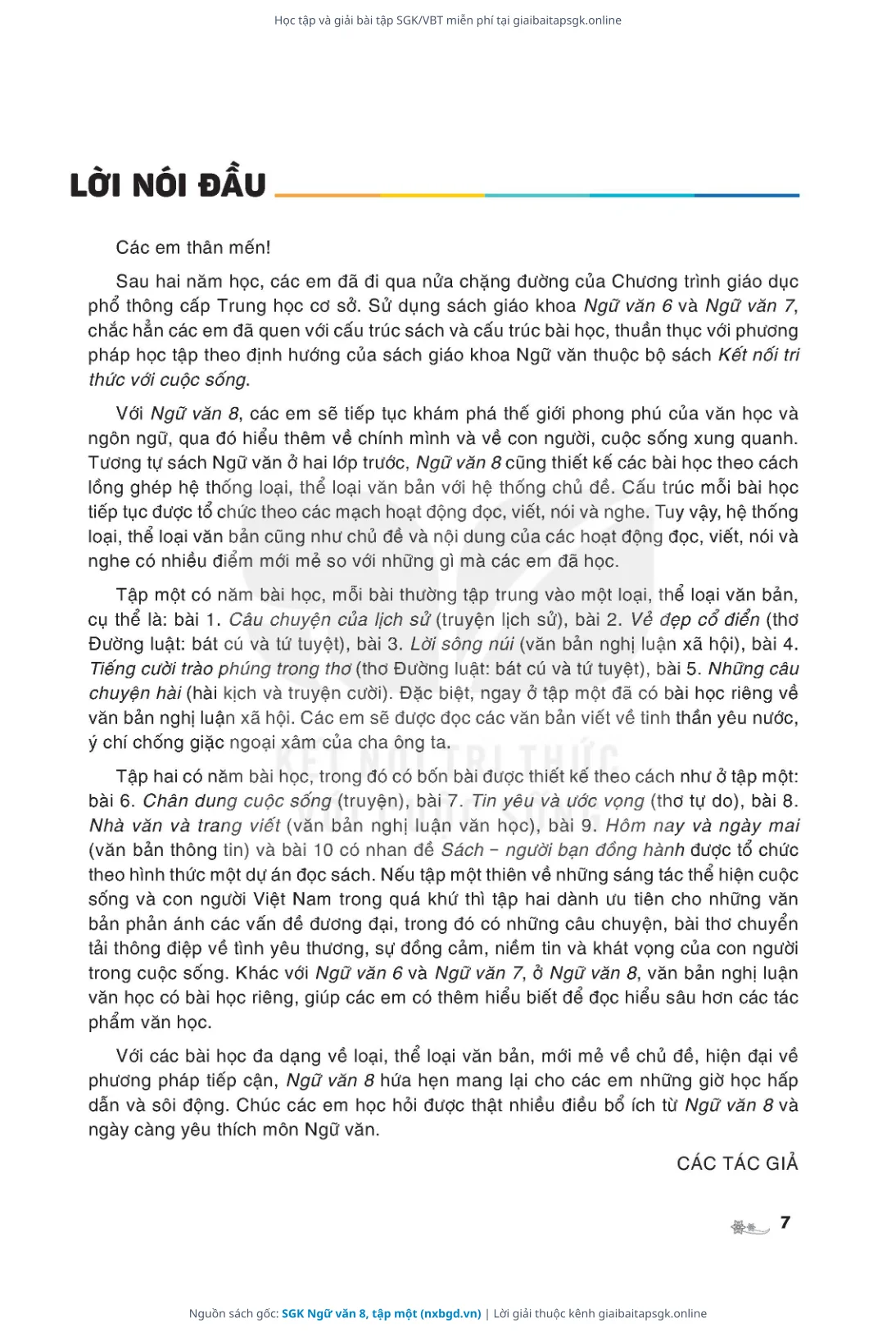 Học tập và giải bài tập SGK/VBT miễn phí tại giaibaitapsgk.online

LỜI NÓI ĐẦU

Các em thân mến!

Sau hai năm học, các em đã đi qua nửa chặng đường của Chương trình giáo dục phổ thông cấp Trung học cơ sở. Sử dụng sách giáo khoa Ngữ văn 6 và Ngữ văn 7, chắc hẳn các em đã quen với cấu trúc sách và cấu trúc bài học, thuần thục với phương pháp học tập theo định hướng của sách giáo khoa Ngữ văn thuộc bộ sách Kết nối tri thức với cuộc sống.

Với Ngữ văn 8, các em sẽ tiếp tục khám phá thế giới phong phú của văn học và ngôn ngữ, qua đó hiểu thêm về chính mình và về con người, cuộc sống xung quanh. Tương tự sách Ngữ văn ở hai lớp trước, Ngữ văn 8 cũng thiết kế các bài học theo cách lồng ghép hệ thống loại, thể loại văn bản với hệ thống chủ đề. Cấu trúc mỗi bài học tiếp tục được tổ chức theo các mạch hoạt động đọc, viết, nói và nghe. Tuy vậy, hệ thống loại, thể loại văn bản cũng như chủ đề và nội dung của các hoạt động đọc, viết, nói và nghe có nhiều điểm mới mẻ so với những gì mà các em đã học.

Tập một có năm bài học, mỗi bài thường tập trung vào một loại, thể loại văn bản, cụ thể là: bài 1. Câu chuyện của lịch sử (truyện lịch sử), bài 2. Vẻ đẹp cổ điển (thơ Đường luật: bát cú và tứ tuyệt), bài 3. Lời sông núi (văn bản nghị luận xã hội), bài 4. Tiếng cười trào phúng trong thơ (thơ Đường luật: bát cú và tứ tuyệt), bài 5. Những câu chuyện hài (hài kịch và truyện cười). Đặc biệt, ngay ở tập một đã có bài học riêng về văn bản nghị luận xã hội. Các em sẽ được đọc các văn bản viết về tinh thần yêu nước, ý chí chống giặc ngoại xâm của cha ông ta.

Tập hai có năm bài học, trong đó có bốn bài được thiết kế theo cách như ở tập một: bài 6. Chân dung cuộc sống (truyện), bài 7. Tin yêu và ước vọng (thơ tự do), bài 8. Nhà văn và trang viết (văn bản nghị luận văn học), bài 9. Hôm nay và ngày mai (văn bản thông tin) và bài 10 có nhan đề Sách – người bạn đồng hành được tổ chức theo hình thức một dự án đọc sách. Nếu tập một thiên về những sáng tác thể hiện cuộc sống và con người Việt Nam trong quá khứ thì tập hai dành ưu tiên cho những văn bản phản ánh các vấn đề đương đại, trong đó có những câu chuyện, bài thơ chuyển tải thông điệp về tình yêu thương, sự đồng cảm, niềm tin và khát vọng của con người trong cuộc sống. Khác với Ngữ văn 6 và Ngữ văn 7, ở Ngữ văn 8, văn bản nghị luận văn học có bài học riêng, giúp các em có thêm hiểu biết để đọc hiểu sâu hơn các tác phẩm văn học.

Với các bài học đa dạng về loại, thể loại văn bản, mới mẻ về chủ đề, hiện đại về phương pháp tiếp cận, Ngữ văn 8 hứa hẹn mang lại cho các em những giờ học hấp dẫn và sôi động. Chúc các em học hỏi được thật nhiều điều bổ ích từ Ngữ văn 8 và ngày càng yêu thích môn Ngữ văn.

CÁC TÁC GIẢ

7

Nguồn sách gốc: SGK Ngữ văn 8, tập một (nxbgd.vn) | Lời giải thuộc kênh giaibaitapsgk.online